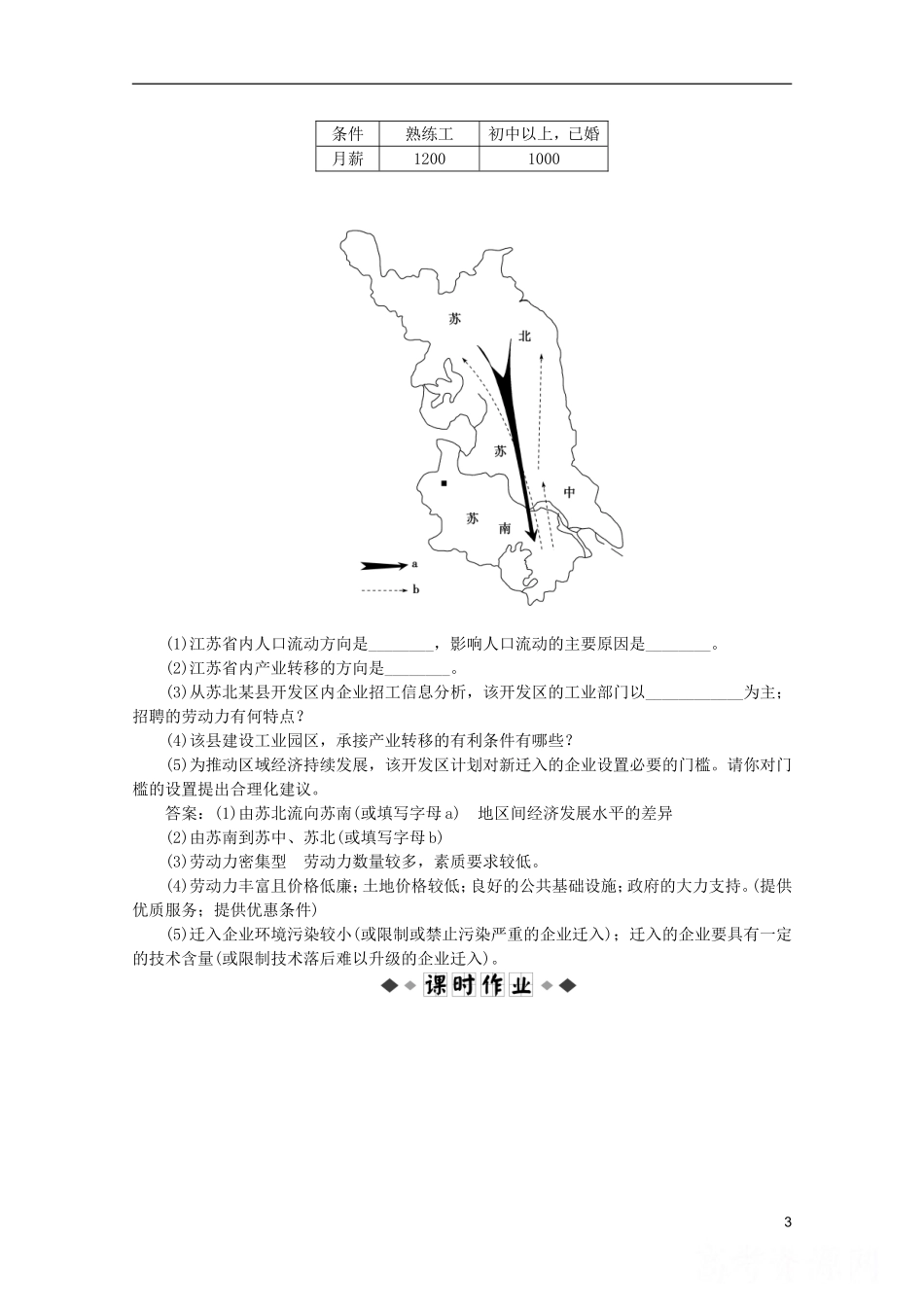 | 条件 | 熟练工 | 初中以上，已婚 |
|---|---|---|
| 月薪 | 1200 | 1000 |

苏 北
苏
中
苏 南
a
b

(1)江苏省内人口流动方向是________，影响人口流动的主要原因是________。

(2)江苏省内产业转移的方向是________。

(3)从苏北某县开发区内企业招工信息分析，该开发区的工业部门以____________为主；招聘的劳动力有何特点？

(4)该县建设工业园区，承接产业转移的有利条件有哪些？

(5)为推动区域经济持续发展，该开发区计划对新迁入的企业设置必要的门槛。请你对门槛的设置提出合理化建议。

答案：(1)由苏北流向苏南(或填写字母a)　地区间经济发展水平的差异

(2)由苏南到苏中、苏北(或填写字母b)

(3)劳动力密集型　劳动力数量较多，素质要求较低。

(4)劳动力丰富且价格低廉；土地价格较低；良好的公共基础设施；政府的大力支持。(提供优质服务；提供优惠条件)

(5)迁入企业环境污染较小(或限制或禁止污染严重的企业迁入)；迁入的企业要具有一定的技术含量(或限制技术落后难以升级的企业迁入)。

课时作业

3